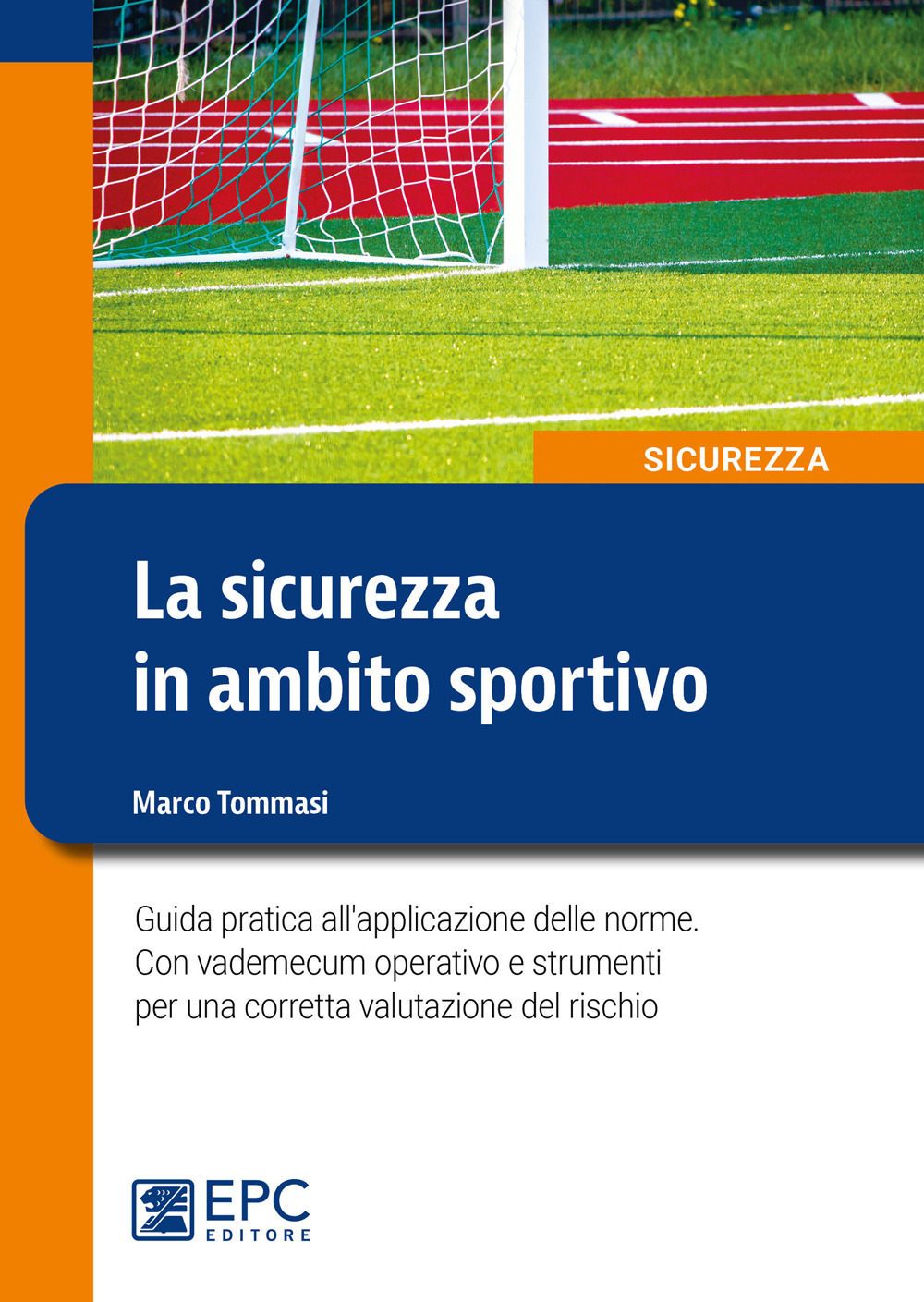 SICUREZZA

La sicurezza in ambito sportivo

Marco Tommasi

Guida pratica all'applicazione delle norme. Con vademecum operativo e strumenti per una corretta valutazione del rischio

EPC EDITORE